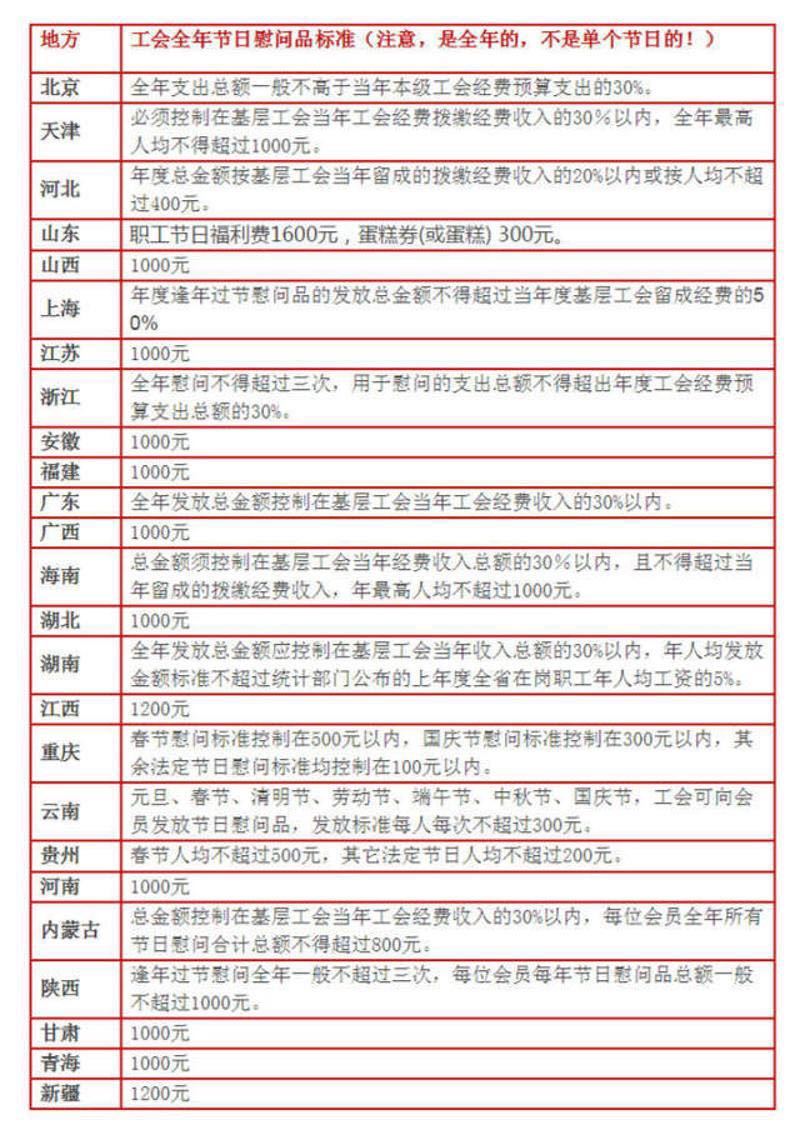 | 地方 | 工会全年节日慰问品标准（注意，是全年的，不是单个节日的！） |
|---|---|
| 北京 | 全年支出总额一般不高于当年本级工会经费预算支出的30%。 |
| 天津 | 必须控制在基层工会当年工会经费拨缴经费收入的30%以内，全年最高人均不得超过1000元。 |
| 河北 | 年度总金额按基层工会当年留成的拨缴经费收入的20%以内或按人均不超过400元。 |
| 山东 | 职工节日福利费1600元，蛋糕券(或蛋糕) 300元。 |
| 山西 | 1000元 |
| 上海 | 年度逢年过节慰问品的发放总金额不得超过当年度基层工会留成经费的50% |
| 江苏 | 1000元 |
| 浙江 | 全年慰问不得超过三次，用于慰问的支出总额不得超出年度工会经费预算支出总额的30%。 |
| 安徽 | 1000元 |
| 福建 | 1000元 |
| 广东 | 全年发放总金额控制在基层工会当年工会经费收入的30%以内。 |
| 广西 | 1000元 |
| 海南 | 总金额须控制在基层工会当年经费收入总额的30%以内，且不得超过当年留成的拨缴经费收入，年最高人均不超过1000元。 |
| 湖北 | 1000元 |
| 湖南 | 全年发放总金额应控制在基层工会当年收入总额的30%以内，年人均发放金额标准不超过统计部门公布的上年度全省在岗职工年人均工资的5%。 |
| 江西 | 1200元 |
| 重庆 | 春节慰问标准控制在500元以内，国庆节慰问标准控制在300元以内，其余法定节日慰问标准均控制在100元以内。 |
| 云南 | 元旦、春节、清明节、劳动节、端午节、中秋节、国庆节，工会可向会员发放节日慰问品，发放标准每人每次不超过300元。 |
| 贵州 | 春节人均不超过500元，其它法定节日人均不超过200元。 |
| 河南 | 1000元 |
| 内蒙古 | 总金额控制在基层工会当年工会经费收入的30%以内，每位会员全年所有节日慰问合计总额不得超过800元。 |
| 陕西 | 逢年过节慰问全年一般不超过三次，每位会员每年节日慰问品总额一般不超过1000元。 |
| 甘肃 | 1000元 |
| 青海 | 1000元 |
| 新疆 | 1200元 |